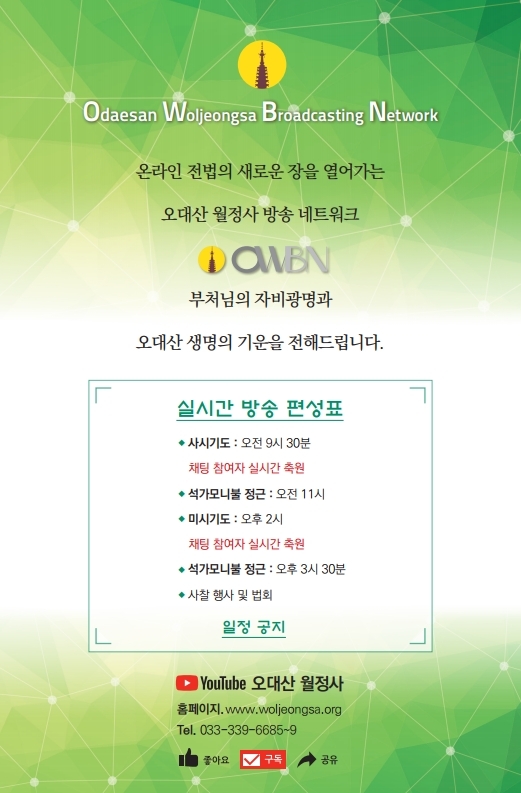 Odaesan Woljeongsa Broadcasting Network

온라인 전법의 새로운 장을 열어가는

오대산 월정사 방송 네트워크

OWBN

부처님의 자비광명과

오대산 생명의 기운을 전해드립니다.

실시간 방송 편성표

◆ 사시기도 : 오전 9시 30분
채팅 참여자 실시간 축원

◆ 석가모니불 정근 : 오전 11시

◆ 미시기도 : 오후 2시
채팅 참여자 실시간 축원

◆ 석가모니불 정근 : 오후 3시 30분

◆ 사찰 행사 및 법회

일정 공지

YouTube 오대산 월정사

홈페이지. www.woljeongsa.org

Tel. 033-339-6685~9

좋아요 구독 공유